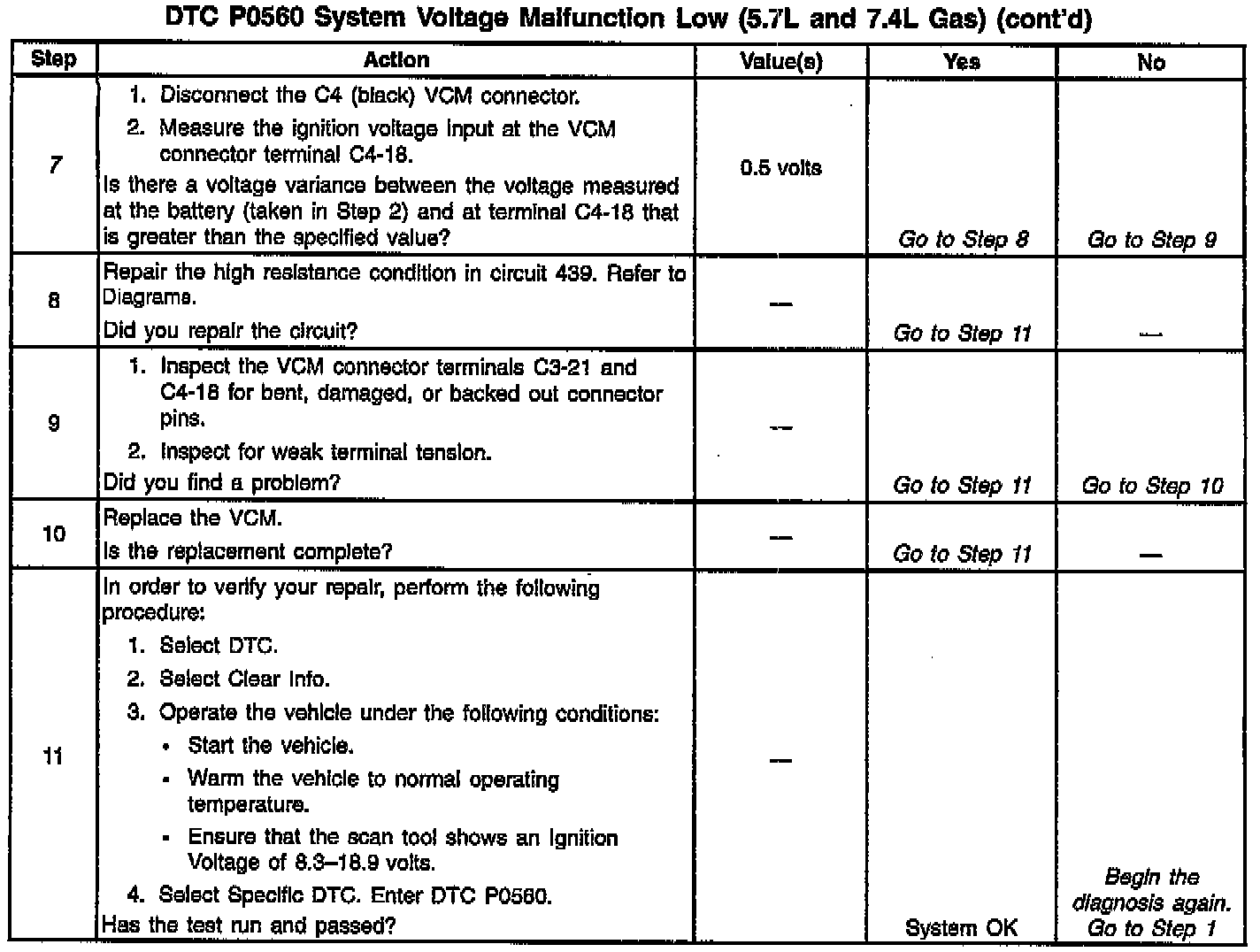 DTC P0560 System Voltage Malfunction Low (5.7L and 7.4L Gas) (cont'd)

| Step | Action | Value(s) | Yes | No |
|---|---|---|---|---|
| 7 | 1. Disconnect the C4 (black) VCM connector. 2. Measure the ignition voltage input at the VCM connector terminal C4-18. Is there a voltage variance between the voltage measured at the battery (taken in Step 2) and at terminal C4-18 that is greater than the specified value? | 0.5 volts | Go to Step 8 | Go to Step 9 |
| 8 | Repair the high resistance condition in circuit 439. Refer to Diagrams. Did you repair the circuit? | — | Go to Step 11 | — |
| 9 | 1. Inspect the VCM connector terminals C3-21 and C4-18 for bent, damaged, or backed out connector pins. 2. Inspect for weak terminal tension. Did you find a problem? | — | Go to Step 11 | Go to Step 10 |
| 10 | Replace the VCM. Is the replacement complete? | — | Go to Step 11 | — |
| 11 | In order to verify your repair, perform the following procedure: 1. Select DTC. 2. Select Clear Info. 3. Operate the vehicle under the following conditions: • Start the vehicle. • Warm the vehicle to normal operating temperature. • Ensure that the scan tool shows an Ignition Voltage of 8.3–18.9 volts. 4. Select Specific DTC. Enter DTC P0560. Has the test run and passed? | — | System OK | Begin the diagnosis again. Go to Step 1 |